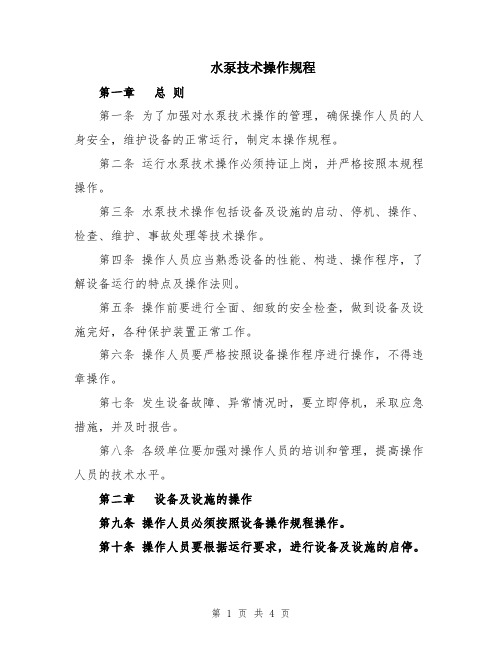 水泵技术操作规程

第一章　总 则

第一条 为了加强对水泵技术操作的管理，确保操作人员的人身安全，维护设备的正常运行，制定本操作规程。

第二条 运行水泵技术操作必须持证上岗，并严格按照本规程操作。

第三条 水泵技术操作包括设备及设施的启动、停机、操作、检查、维护、事故处理等技术操作。

第四条 操作人员应当熟悉设备的性能、构造、操作程序，了解设备运行的特点及操作法则。

第五条 操作前要进行全面、细致的安全检查，做到设备及设施完好，各种保护装置正常工作。

第六条 操作人员要严格按照设备操作程序进行操作，不得违章操作。

第七条 发生设备故障、异常情况时，要立即停机，采取应急措施，并及时报告。

第八条 各级单位要加强对操作人员的培训和管理，提高操作人员的技术水平。

第二章　设备及设施的操作

第九条 操作人员必须按照设备操作规程操作。

第十条 操作人员要根据运行要求，进行设备及设施的启停。

第 1 页 共 4 页